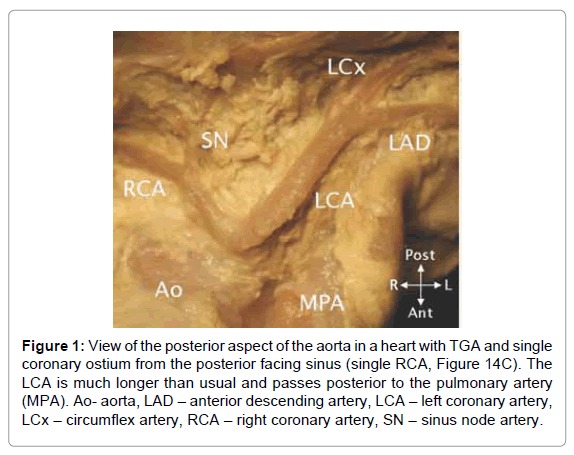 LCx
SN
LAD
RCA
LCA
Post
R
L
Ant
Ao
MPA

**Figure 1:** View of the posterior aspect of the aorta in a heart with TGA and single coronary ostium from the posterior facing sinus (single RCA, Figure 14C). The LCA is much longer than usual and passes posterior to the pulmonary artery (MPA). Ao- aorta, LAD – anterior descending artery, LCA – left coronary artery, LCx – circumflex artery, RCA – right coronary artery, SN – sinus node artery.